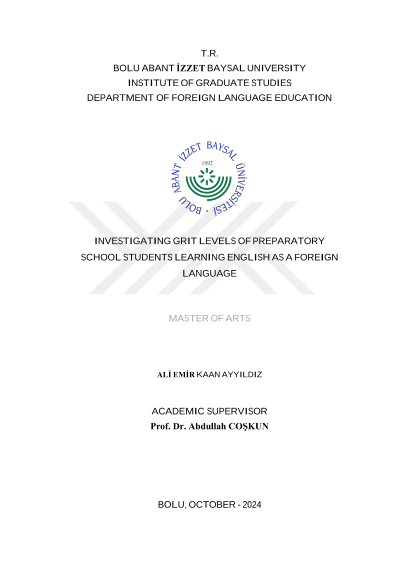 T.R.
BOLU ABANT İZZET BAYSAL UNIVERSITY
INSTITUTE OF GRADUATE STUDIES
DEPARTMENT OF FOREIGN LANGUAGE EDUCATION

BOLU ABANT İZZET BAYSAL ÜNİVERSİTESİ
1992

INVESTIGATING GRIT LEVELS OF PREPARATORY SCHOOL STUDENTS LEARNING ENGLISH AS A FOREIGN LANGUAGE

MASTER OF ARTS

ALİ EMİR KAAN AYYILDIZ

ACADEMIC SUPERVISOR
Prof. Dr. Abdullah COŞKUN

BOLU, OCTOBER - 2024